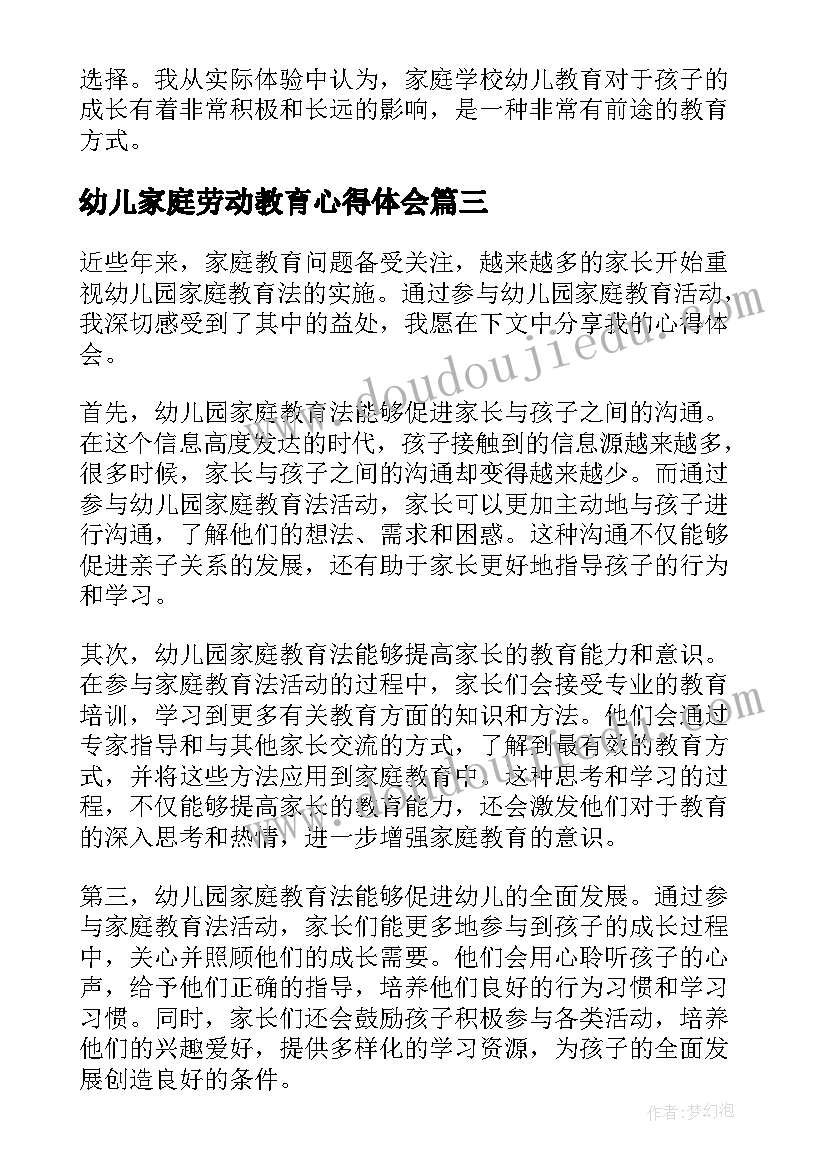 选择。我从实际体验中认为，家庭学校幼儿教育对于孩子的成长有着非常积极和长远的影响，是一种非常有前途的教育方式。

幼儿家庭劳动教育心得体会篇三

近些年来，家庭教育问题备受关注，越来越多的家长开始重视幼儿园家庭教育法的实施。通过参与幼儿园家庭教育活动，我深切感受到了其中的益处，我愿在下文中分享我的心得体会。

首先，幼儿园家庭教育法能够促进家长与孩子之间的沟通。在这个信息高度发达的时代，孩子接触到的信息源越来越多，很多时候，家长与孩子之间的沟通却变得越来越少。而通过参与幼儿园家庭教育法活动，家长可以更加主动地与孩子进行沟通，了解他们的想法、需求和困惑。这种沟通不仅能够促进亲子关系的发展，还有助于家长更好地指导孩子的行为和学习。

其次，幼儿园家庭教育法能够提高家长的教育能力和意识。在参与家庭教育法活动的过程中，家长们会接受专业的教育培训，学习到更多有关教育方面的知识和方法。他们会通过专家指导和与其他家长交流的方式，了解到最有效的教育方式，并将这些方法应用到家庭教育中。这种思考和学习的过程，不仅能够提高家长的教育能力，还会激发他们对于教育的深入思考和热情，进一步增强家庭教育的意识。

第三，幼儿园家庭教育法能够促进幼儿的全面发展。通过参与家庭教育法活动，家长们能更多地参与到孩子的成长过程中，关心并照顾他们的成长需要。他们会用心聆听孩子的心声，给予他们正确的指导，培养他们良好的行为习惯和学习习惯。同时，家长们还会鼓励孩子积极参与各类活动，培养他们的兴趣爱好，提供多样化的学习资源，为孩子的全面发展创造良好的条件。

www.doudoujiedu.com

作者：梦幻泡